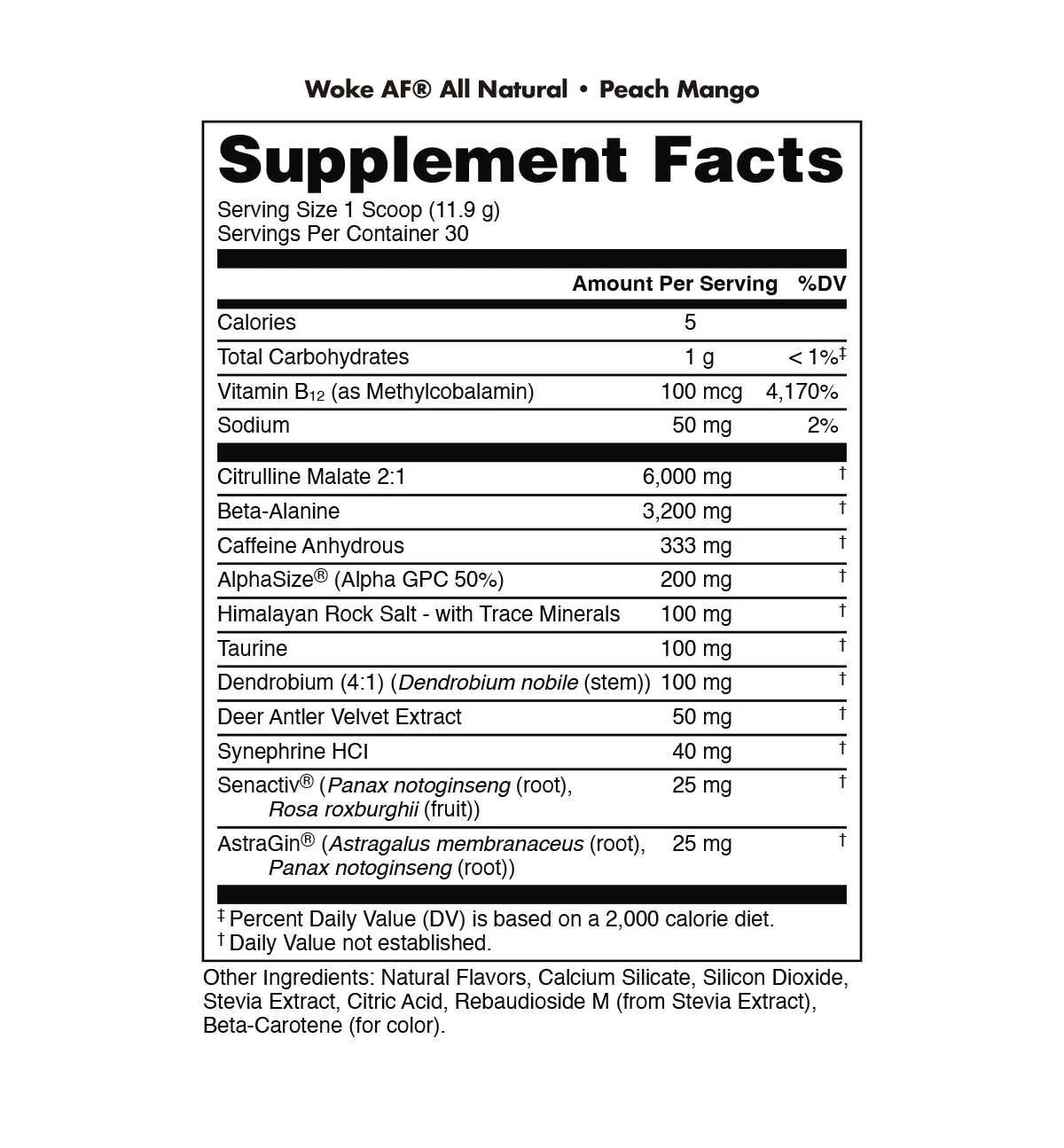 Woke AF® All Natural • Peach Mango

Supplement Facts

Serving Size 1 Scoop (11.9 g)
Servings Per Container 30

| | Amount Per Serving | %DV |
|---|---|---|
| Calories | 5 | |
| Total Carbohydrates | 1 g | < 1%‡ |
| Vitamin $B_{12}$ (as Methylcobalamin) | 100 mcg | 4,170% |
| Sodium | 50 mg | 2% |
| Citrulline Malate 2:1 | 6,000 mg | † |
| Beta-Alanine | 3,200 mg | † |
| Caffeine Anhydrous | 333 mg | † |
| AlphaSize® (Alpha GPC 50%) | 200 mg | † |
| Himalayan Rock Salt - with Trace Minerals | 100 mg | † |
| Taurine | 100 mg | † |
| Dendrobium (4:1) (Dendrobium nobile (stem)) | 100 mg | † |
| Deer Antler Velvet Extract | 50 mg | † |
| Synephrine HCl | 40 mg | † |
| Senactiv® (Panax notoginseng (root), Rosa roxburghii (fruit)) | 25 mg | † |
| AstraGin® (Astragalus membranaceus (root), Panax notoginseng (root)) | 25 mg | † |

‡ Percent Daily Value (DV) is based on a 2,000 calorie diet.
† Daily Value not established.

Other Ingredients: Natural Flavors, Calcium Silicate, Silicon Dioxide, Stevia Extract, Citric Acid, Rebaudioside M (from Stevia Extract), Beta-Carotene (for color).